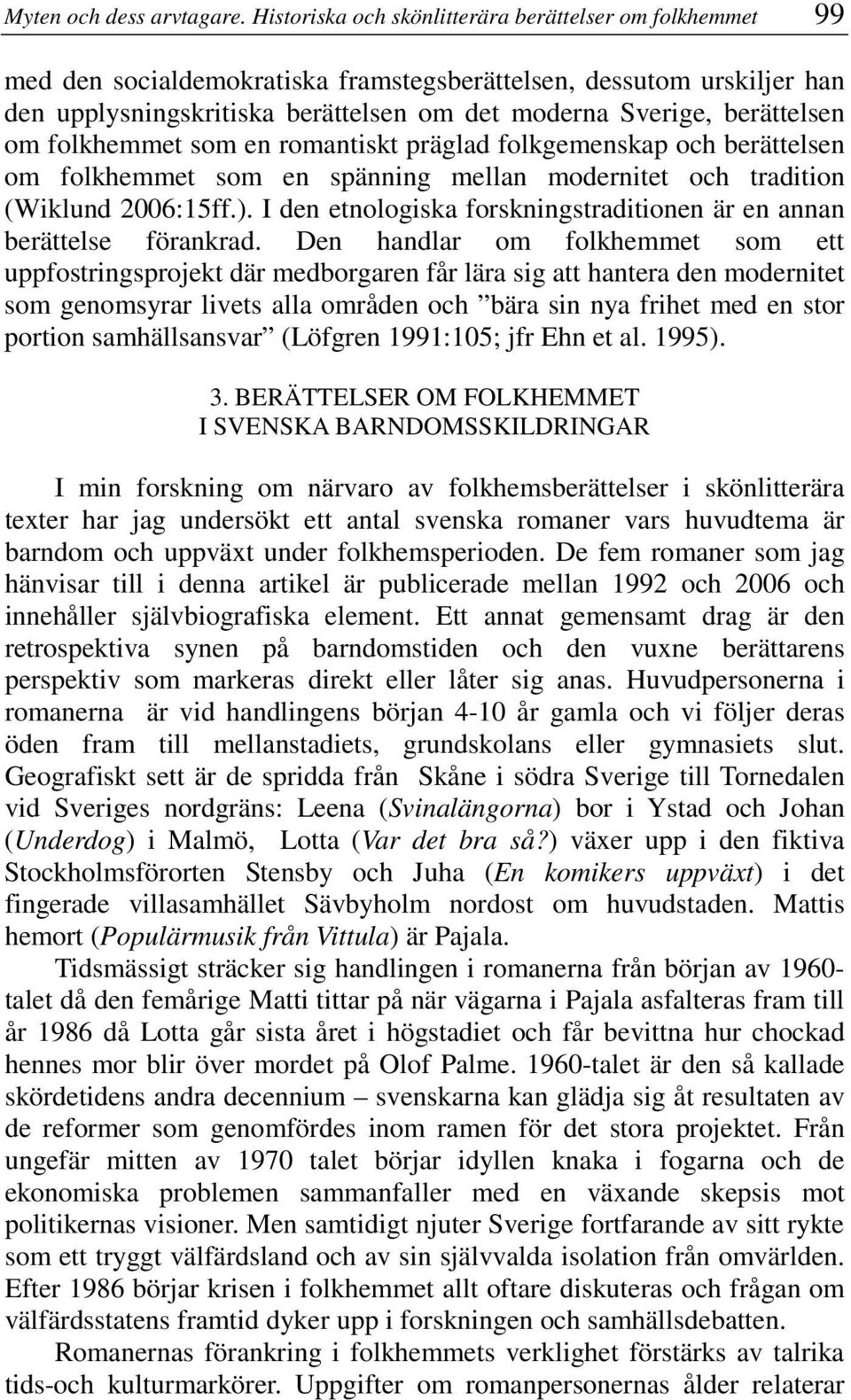 Myten och dess arvtagare. Historiska och skönlitterära berättelser om folkhemmet 99

med den socialdemokratiska framstegsberättelsen, dessutom urskiljer han den upplysningskritiska berättelsen om det moderna Sverige, berättelsen om folkhemmet som en romantiskt präglad folkgemenskap och berättelsen om folkhemmet som en spänning mellan modernitet och tradition (Wiklund 2006:15ff.). I den etnologiska forskningstraditionen är en annan berättelse förankrad. Den handlar om folkhemmet som ett uppfostringsprojekt där medborgaren får lära sig att hantera den modernitet som genomsyrar livets alla områden och ”bära sin nya frihet med en stor portion samhällsansvar” (Löfgren 1991:105; jfr Ehn et al. 1995).

3. BERÄTTELSER OM FOLKHEMMET
I SVENSKA BARNDOMSSKILDRINGAR

I min forskning om närvaro av folkhemsberättelser i skönlitterära texter har jag undersökt ett antal svenska romaner vars huvudtema är barndom och uppväxt under folkhemsperioden. De fem romaner som jag hänvisar till i denna artikel är publicerade mellan 1992 och 2006 och innehåller självbiografiska element. Ett annat gemensamt drag är den retrospektiva synen på barndomstiden och den vuxne berättarens perspektiv som markeras direkt eller låter sig anas. Huvudpersonerna i romanerna är vid handlingens början 4-10 år gamla och vi följer deras öden fram till mellanstadiets, grundskolans eller gymnasiets slut. Geografiskt sett är de spridda från Skåne i södra Sverige till Tornedalen vid Sveriges nordgräns: Leena (Svinalängorna) bor i Ystad och Johan (Underdog) i Malmö, Lotta (Var det bra så?) växer upp i den fiktiva Stockholmsförorten Stensby och Juha (En komikers uppväxt) i det fingerade villasamhället Sävbyholm nordost om huvudstaden. Mattis hemort (Populärmusik från Vittula) är Pajala.

Tidsmässigt sträcker sig handlingen i romanerna från början av 1960-talet då den femårige Matti tittar på när vägarna i Pajala asfalteras fram till år 1986 då Lotta går sista året i högstadiet och får bevittna hur chockad hennes mor blir över mordet på Olof Palme. 1960-talet är den så kallade skördetidens andra decennium – svenskarna kan glädja sig åt resultaten av de reformer som genomfördes inom ramen för det stora projektet. Från ungefär mitten av 1970 talet börjar idyllen knaka i fogarna och de ekonomiska problemen sammanfaller med en växande skepsis mot politikernas visioner. Men samtidigt njuter Sverige fortfarande av sitt rykte som ett tryggt välfärdsland och av sin självvalda isolation från omvärlden. Efter 1986 börjar krisen i folkhemmet allt oftare diskuteras och frågan om välfärdsstatens framtid dyker upp i forskningen och samhällsdebatten.

Romanernas förankring i folkhemmets verklighet förstärks av talrika tids-och kulturmarkörer. Uppgifter om romanpersonernas ålder relaterar